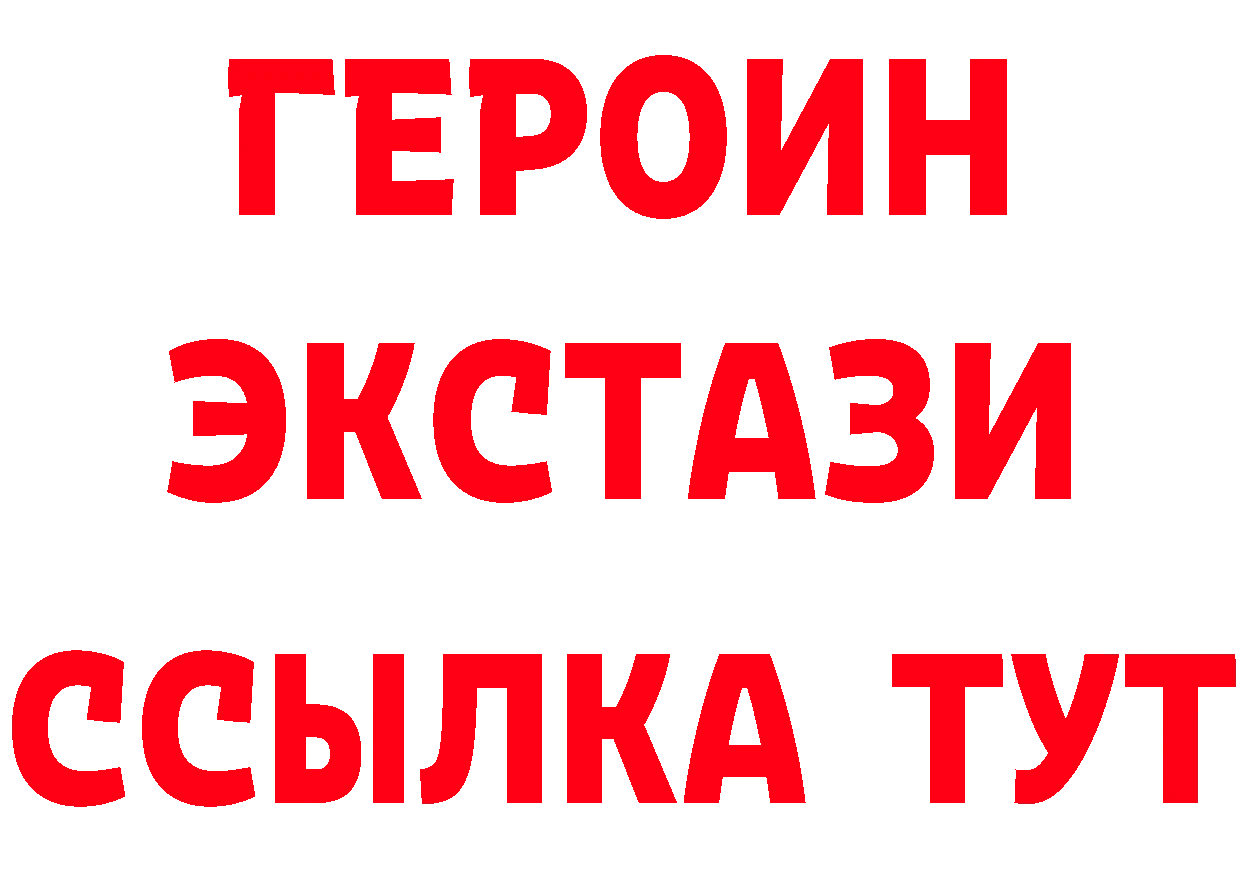 ГЕРОИН
ЭКСТАЗИ
ССЫЛКА ТУТ